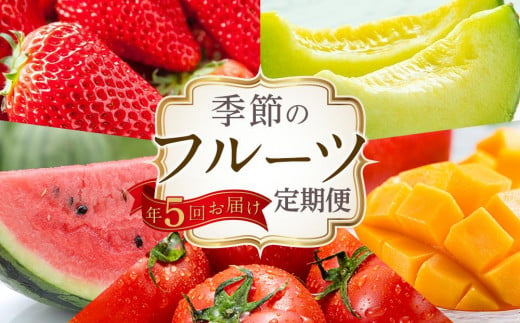 季節の
フルーツ
年5回お届け
定期便